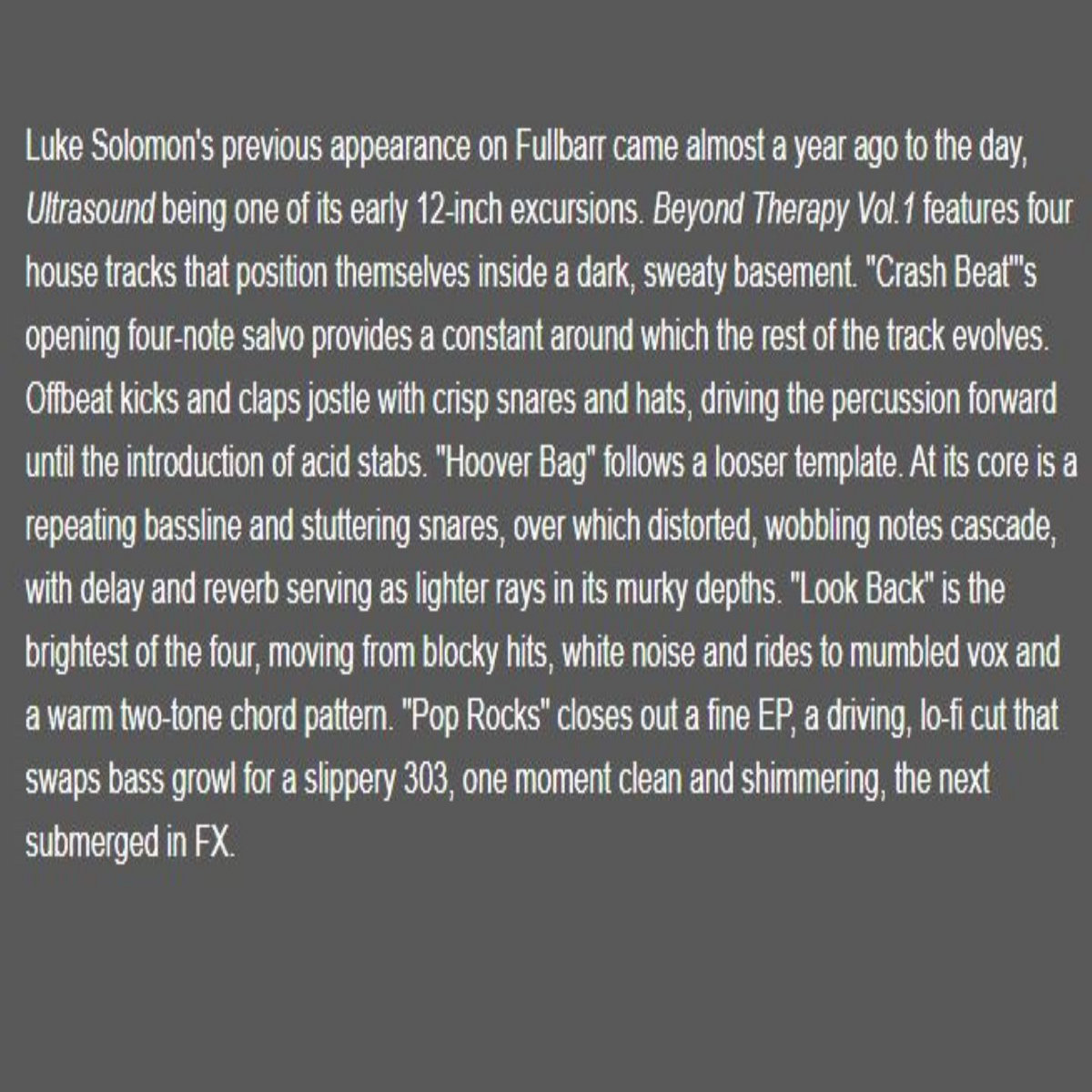 Luke Solomon's previous appearance on Fullbarr came almost a year ago to the day, Ultrasound being one of its early 12-inch excursions. Beyond Therapy Vol.1 features four house tracks that position themselves inside a dark, sweaty basement. "Crash Beat"'s opening four-note salvo provides a constant around which the rest of the track evolves. Offbeat kicks and claps jostle with crisp snares and hats, driving the percussion forward until the introduction of acid stabs. "Hoover Bag" follows a looser template. At its core is a repeating bassline and stuttering snares, over which distorted, wobbling notes cascade, with delay and reverb serving as lighter rays in its murky depths. "Look Back" is the brightest of the four, moving from blocky hits, white noise and rides to mumbled vox and a warm two-tone chord pattern. "Pop Rocks" closes out a fine EP, a driving, lo-fi cut that swaps bass growl for a slippery 303, one moment clean and shimmering, the next submerged in FX.